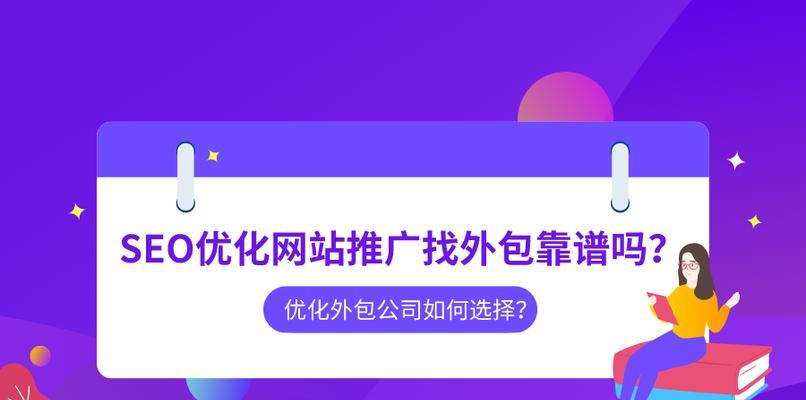 SEO优化网站推广找外包靠谱吗？

优化外包公司如何选择？